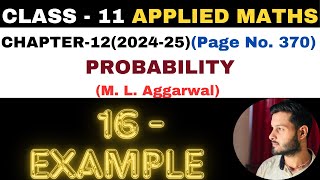 CLASS - 11 APPLIED MATHS

CHAPTER-12(2024-25)(Page No. 370)

PROBABILITY

(M. L. Aggarwal)

16 - EXAMPLE